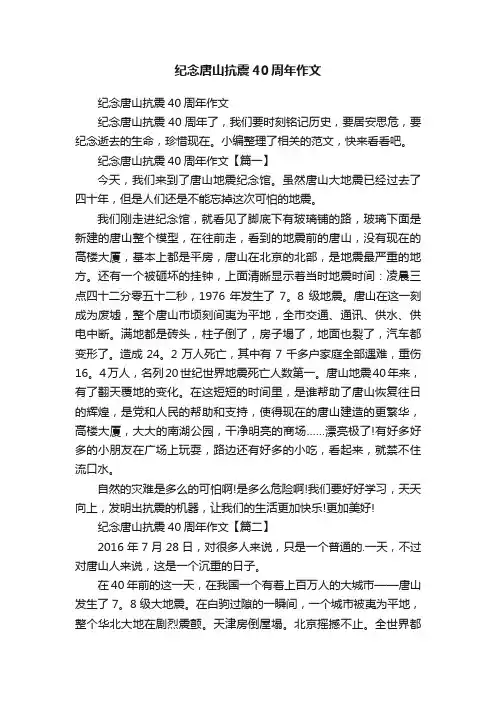 纪念唐山抗震40周年作文

纪念唐山抗震40周年作文

纪念唐山抗震40周年了，我们要时刻铭记历史，要居安思危，要纪念逝去的生命，珍惜现在。小编整理了相关的范文，快来看看吧。

纪念唐山抗震40周年作文【篇一】

今天，我们来到了唐山地震纪念馆。虽然唐山大地震已经过去了四十年，但是人们还是不能忘掉这次可怕的地震。

我们刚走进纪念馆，就看见了脚底下有玻璃铺的路，玻璃下面是新建的唐山整个模型，在往前走，看到的地震前的唐山，没有现在的高楼大厦，基本上都是平房，唐山在北京的北部，是地震最严重的地方。还有一个被砸坏的挂钟，上面清晰显示着当时地震时间：凌晨三点四十二分零五十二秒，1976年发生了7。8级地震。唐山在这一刻成为废墟，整个唐山市顷刻间夷为平地，全市交通、通讯、供水、供电中断。满地都是砖头，柱子倒了，房子塌了，地面也裂了，汽车都变形了。造成24。2万人死亡，其中有7千多户家庭全部遇难，重伤16。4万人，名列20世纪世界地震死亡人数第一。唐山地震40年来，有了翻天覆地的变化。在这短短的时间里，是谁帮助了唐山恢复往日的辉煌，是党和人民的帮助和支持，使得现在的唐山建造的更繁华，高楼大厦，大大的南湖公园，干净明亮的商场……漂亮极了!有好多好多的小朋友在广场上玩耍，路边还有好多的小吃，看起来，就禁不住流口水。

自然的灾难是多么的可怕啊!是多么危险啊!我们要好好学习，天天向上，发明出抗震的机器，让我们的生活更加快乐!更加美好!

纪念唐山抗震40周年作文【篇二】

2016年7月28日，对很多人来说，只是一个普通的.一天，不过对唐山人来说，这是一个沉重的日子。

在40年前的这一天，在我国一个有着上百万人的大城市——唐山发生了7。8级大地震。在白驹过隙的一瞬间，一个城市被夷为平地，整个华北大地在剧烈震颤。天津房倒屋塌。北京摇撼不止。全世界都